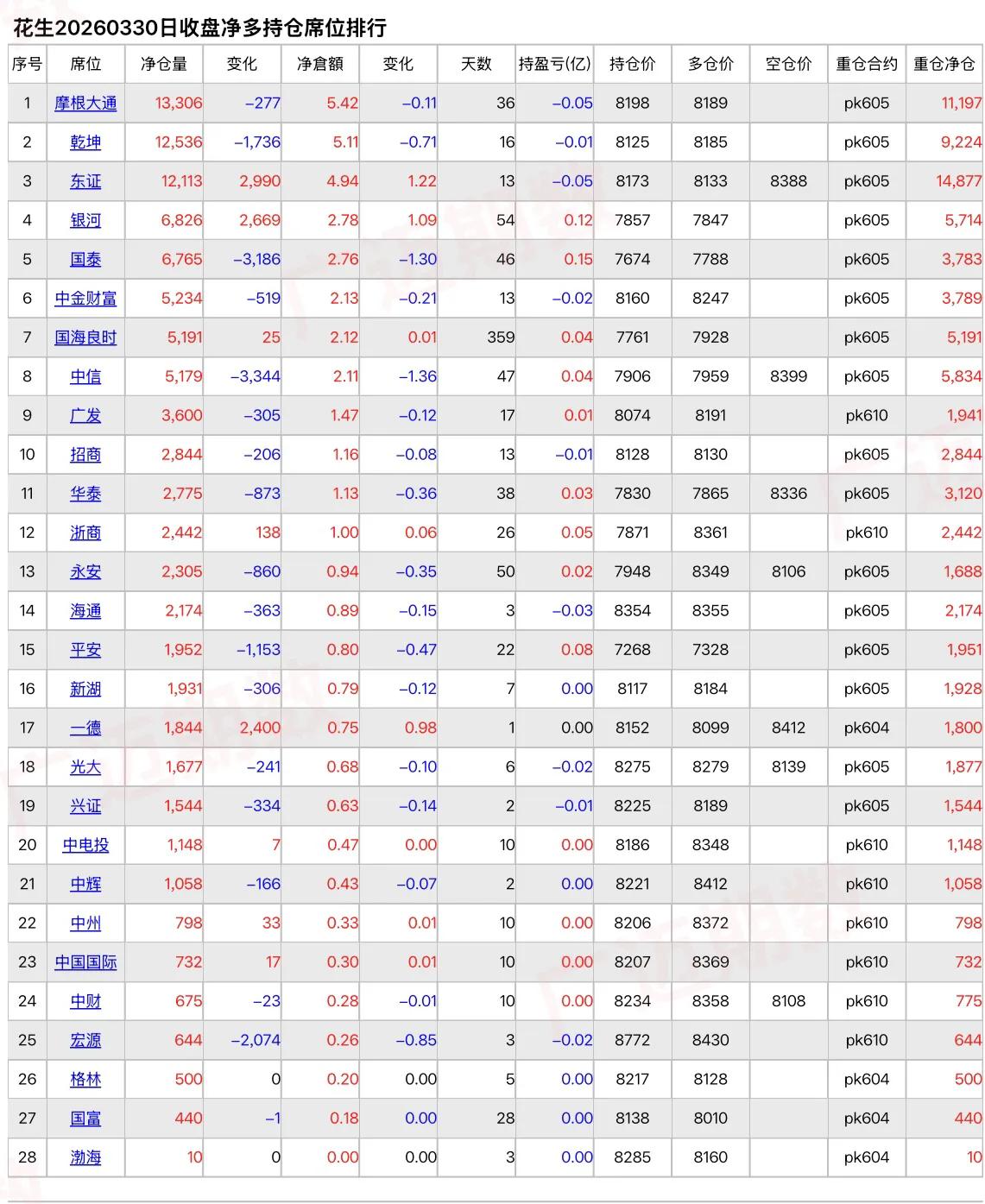 花生20260330日收盘净多持仓席位排行

| 序号 | 席位 | 净仓量 | 变化 | 净倉額 | 变化 | 天数 | 持盈亏(亿) | 持仓价 | 多仓价 | 空仓价 | 重仓合约 | 重仓净仓 |
|---|---|---|---|---|---|---|---|---|---|---|---|---|
| 1 | 摩根大通 | 13,306 | -277 | 5.42 | -0.11 | 36 | -0.05 | 8198 | 8189 | | pk605 | 11,197 |
| 2 | 乾坤 | 12,536 | -1,736 | 5.11 | -0.71 | 16 | -0.01 | 8125 | 8185 | | pk605 | 9,224 |
| 3 | 东证 | 12,113 | 2,990 | 4.94 | 1.22 | 13 | -0.05 | 8173 | 8133 | 8388 | pk605 | 14,877 |
| 4 | 银河 | 6,826 | 2,669 | 2.78 | 1.09 | 54 | 0.12 | 7857 | 7847 | | pk605 | 5,714 |
| 5 | 国泰 | 6,765 | -3,186 | 2.76 | -1.30 | 46 | 0.15 | 7674 | 7788 | | pk605 | 3,783 |
| 6 | 中金财富 | 5,234 | -519 | 2.13 | -0.21 | 13 | -0.02 | 8160 | 8247 | | pk605 | 3,789 |
| 7 | 国海良时 | 5,191 | 25 | 2.12 | 0.01 | 359 | 0.04 | 7761 | 7928 | | pk605 | 5,191 |
| 8 | 中信 | 5,179 | -3,344 | 2.11 | -1.36 | 47 | 0.04 | 7906 | 7959 | 8399 | pk605 | 5,834 |
| 9 | 广发 | 3,600 | -305 | 1.47 | -0.12 | 17 | 0.01 | 8074 | 8191 | | pk610 | 1,941 |
| 10 | 招商 | 2,844 | -206 | 1.16 | -0.08 | 13 | -0.01 | 8128 | 8130 | | pk605 | 2,844 |
| 11 | 华泰 | 2,775 | -873 | 1.13 | -0.36 | 38 | 0.03 | 7830 | 7865 | 8336 | pk605 | 3,120 |
| 12 | 浙商 | 2,442 | 138 | 1.00 | 0.06 | 26 | 0.05 | 7871 | 8361 | | pk610 | 2,442 |
| 13 | 永安 | 2,305 | -860 | 0.94 | -0.35 | 50 | 0.02 | 7948 | 8349 | 8106 | pk605 | 1,688 |
| 14 | 海通 | 2,174 | -363 | 0.89 | -0.15 | 3 | -0.03 | 8354 | 8355 | | pk605 | 2,174 |
| 15 | 平安 | 1,952 | -1,153 | 0.80 | -0.47 | 22 | 0.08 | 7268 | 7328 | | pk605 | 1,951 |
| 16 | 新湖 | 1,931 | -306 | 0.79 | -0.12 | 7 | 0.00 | 8117 | 8184 | | pk605 | 1,928 |
| 17 | 一德 | 1,844 | 2,400 | 0.75 | 0.98 | 1 | 0.00 | 8152 | 8099 | 8412 | pk604 | 1,800 |
| 18 | 光大 | 1,677 | -241 | 0.68 | -0.10 | 6 | -0.02 | 8275 | 8279 | 8139 | pk605 | 1,877 |
| 19 | 兴证 | 1,544 | -334 | 0.63 | -0.14 | 2 | -0.01 | 8225 | 8189 | | pk605 | 1,544 |
| 20 | 中电投 | 1,148 | 7 | 0.47 | 0.00 | 10 | 0.00 | 8186 | 8348 | | pk610 | 1,148 |
| 21 | 中辉 | 1,058 | -166 | 0.43 | -0.07 | 2 | 0.00 | 8221 | 8412 | | pk610 | 1,058 |
| 22 | 中州 | 798 | 33 | 0.33 | 0.01 | 10 | 0.00 | 8206 | 8372 | | pk610 | 798 |
| 23 | 中国国际 | 732 | 17 | 0.30 | 0.01 | 10 | 0.00 | 8207 | 8369 | | pk610 | 732 |
| 24 | 中财 | 675 | -23 | 0.28 | -0.01 | 10 | 0.00 | 8234 | 8358 | 8108 | pk610 | 775 |
| 25 | 宏源 | 644 | -2,074 | 0.26 | -0.85 | 3 | -0.02 | 8772 | 8430 | | pk610 | 644 |
| 26 | 格林 | 500 | 0 | 0.20 | 0.00 | 5 | 0.00 | 8217 | 8128 | | pk604 | 500 |
| 27 | 国富 | 440 | -1 | 0.18 | 0.00 | 28 | 0.00 | 8138 | 8010 | | pk604 | 440 |
| 28 | 渤海 | 10 | 0 | 0.00 | 0.00 | 3 | 0.00 | 8285 | 8160 | | pk604 | 10 |